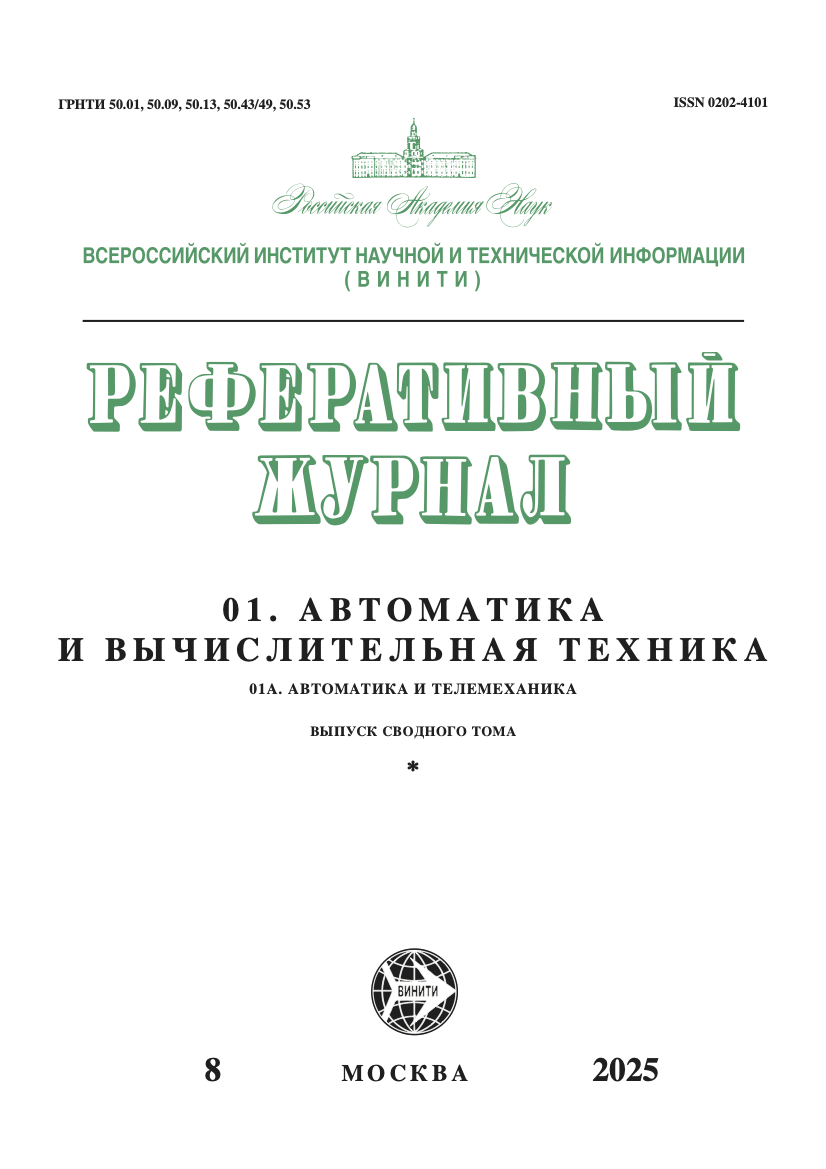 ГРНТИ 50.01, 50.09, 50.13, 50.43/49, 50.53

ISSN 0202-4101

Российская Академия Наук

ВСЕРОССИЙСКИЙ ИНСТИТУТ НАУЧНОЙ И ТЕХНИЧЕСКОЙ ИНФОРМАЦИИ (ВИНИТИ)

РЕФЕРАТИВНЫЙ ЖУРНАЛ

01. АВТОМАТИКА И ВЫЧИСЛИТЕЛЬНАЯ ТЕХНИКА

01А. АВТОМАТИКА И ТЕЛЕМЕХАНИКА

ВЫПУСК СВОДНОГО ТОМА

*

ВИНИТИ

8

МОСКВА

2025